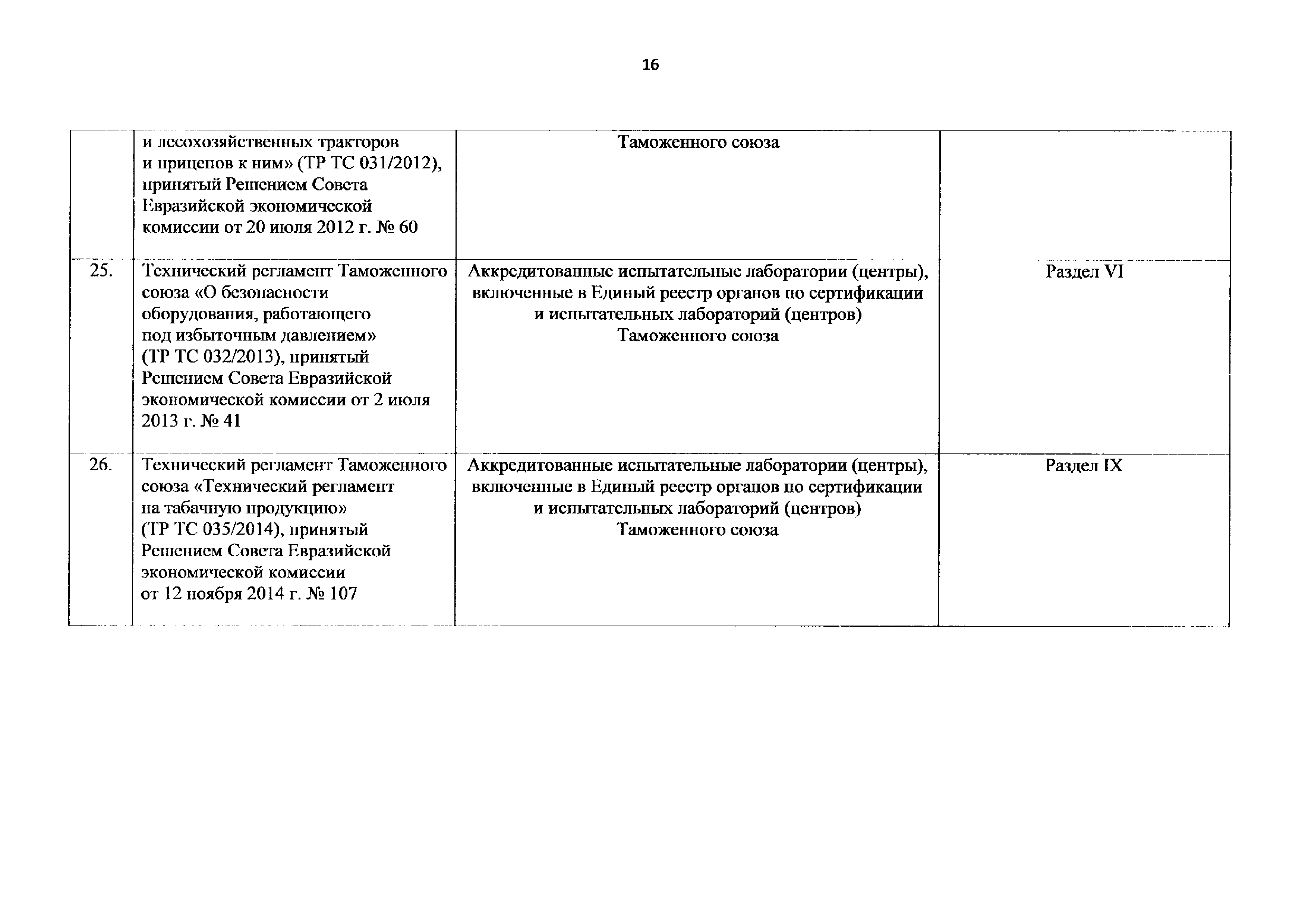 16

|  |  |  |  |
|---|---|---|---|
|  | и лесохозяйственных тракторов и прицепов к ним» (ТР ТС 031/2012), принятый Решением Совета Евразийской экономической комиссии от 20 июля 2012 г. № 60 | Таможенного союза |  |
| 25. | Технический регламент Таможенного союза «О безопасности оборудования, работающего под избыточным давлением» (ТР ТС 032/2013), принятый Решением Совета Евразийской экономической комиссии от 2 июля 2013 г. № 41 | Аккредитованные испытательные лаборатории (центры), включенные в Единый реестр органов по сертификации и испытательных лабораторий (центров) Таможенного союза | Раздел VI |
| 26. | Технический регламент Таможенного союза «Технический регламент на табачную продукцию» (ТР ТС 035/2014), принятый Решением Совета Евразийской экономической комиссии от 12 ноября 2014 г. № 107 | Аккредитованные испытательные лаборатории (центры), включенные в Единый реестр органов по сертификации и испытательных лабораторий (центров) Таможенного союза | Раздел IX |